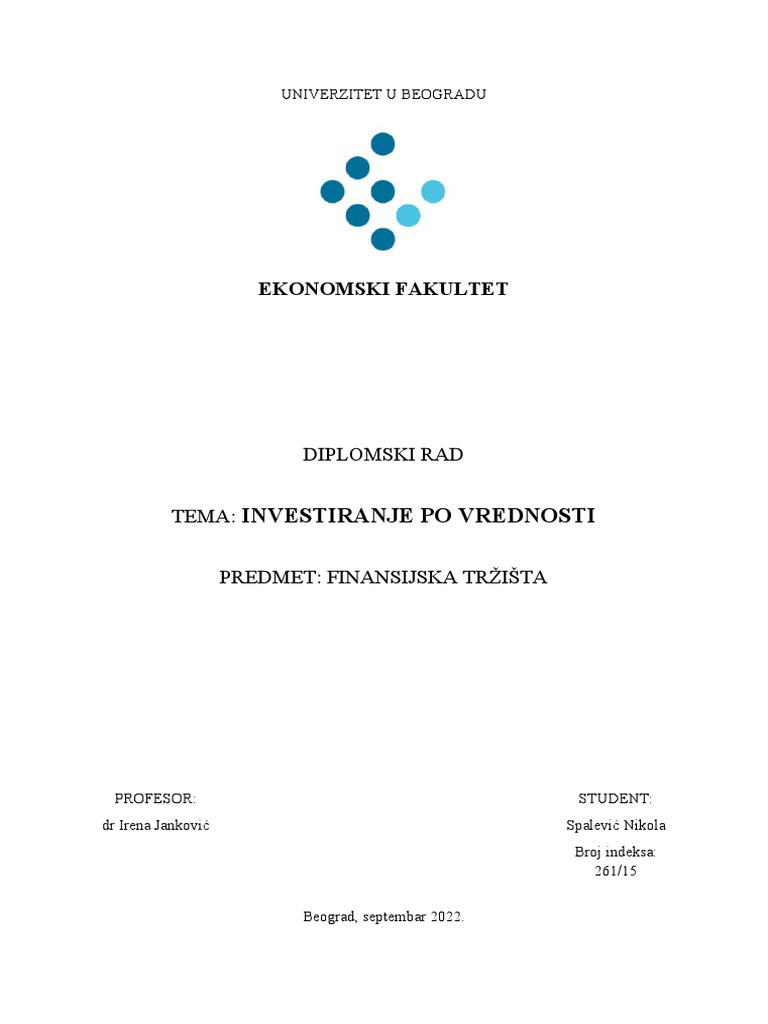 UNIVERZITET U BEOGRADU

EKONOMSKI FAKULTET

DIPLOMSKI RAD

TEMA: INVESTIRANJE PO VREDNOSTI

PREDMET: FINANSIJSKA TRŽIŠTA

PROFESOR:
dr Irena Janković

STUDENT:
Spalević Nikola
Broj indeksa:
261/15

Beograd, septembar 2022.